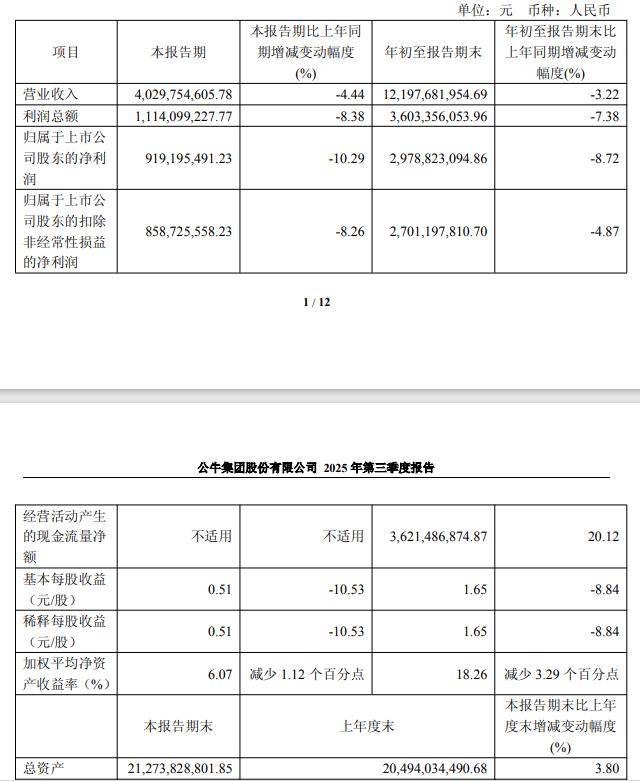 单位：元　币种：人民币

| 项目 | 本报告期 | 本报告期比上年同期增减变动幅度(%) | 年初至报告期末 | 年初至报告期末比上年同期增减变动幅度(%) |
|---|---|---|---|---|
| 营业收入 | 4,029,754,605.78 | -4.44 | 12,197,681,954.69 | -3.22 |
| 利润总额 | 1,114,099,227.77 | -8.38 | 3,603,356,053.96 | -7.38 |
| 归属于上市公司股东的净利润 | 919,195,491.23 | -10.29 | 2,978,823,094.86 | -8.72 |
| 归属于上市公司股东的扣除非经常性损益的净利润 | 858,725,558.23 | -8.26 | 2,701,197,810.70 | -4.87 |

1 / 12

公牛集团股份有限公司 2025 年第三季度报告

| 经营活动产生的现金流量净额 | 不适用 | 不适用 | 3,621,486,874.87 | 20.12 |
|---|---|---|---|---|
| 基本每股收益（元/股） | 0.51 | -10.53 | 1.65 | -8.84 |
| 稀释每股收益（元/股） | 0.51 | -10.53 | 1.65 | -8.84 |
| 加权平均净资产收益率（%） | 6.07 | 减少 1.12 个百分点 | 18.26 | 减少 3.29 个百分点 |
| | 本报告期末 | 上年度末 | | 本报告期末比上年度末增减变动幅度(%) |
| 总资产 | 21,273,828,801.85 | 20,494,034,490.68 | | 3.80 |